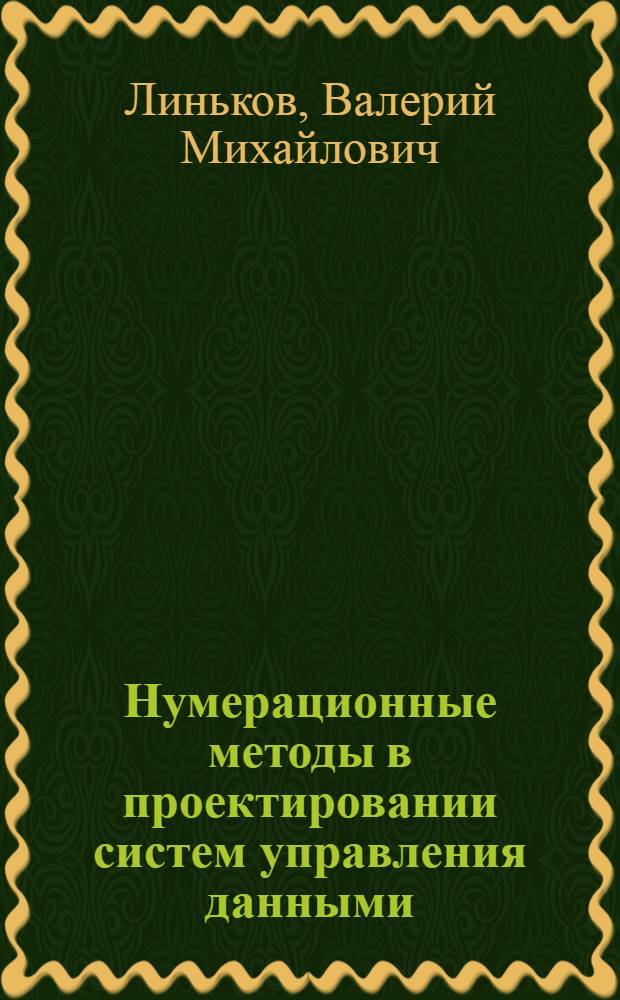 Линьков, Валерий Михайлович

Нумерационные методы в проектировании систем управления данными